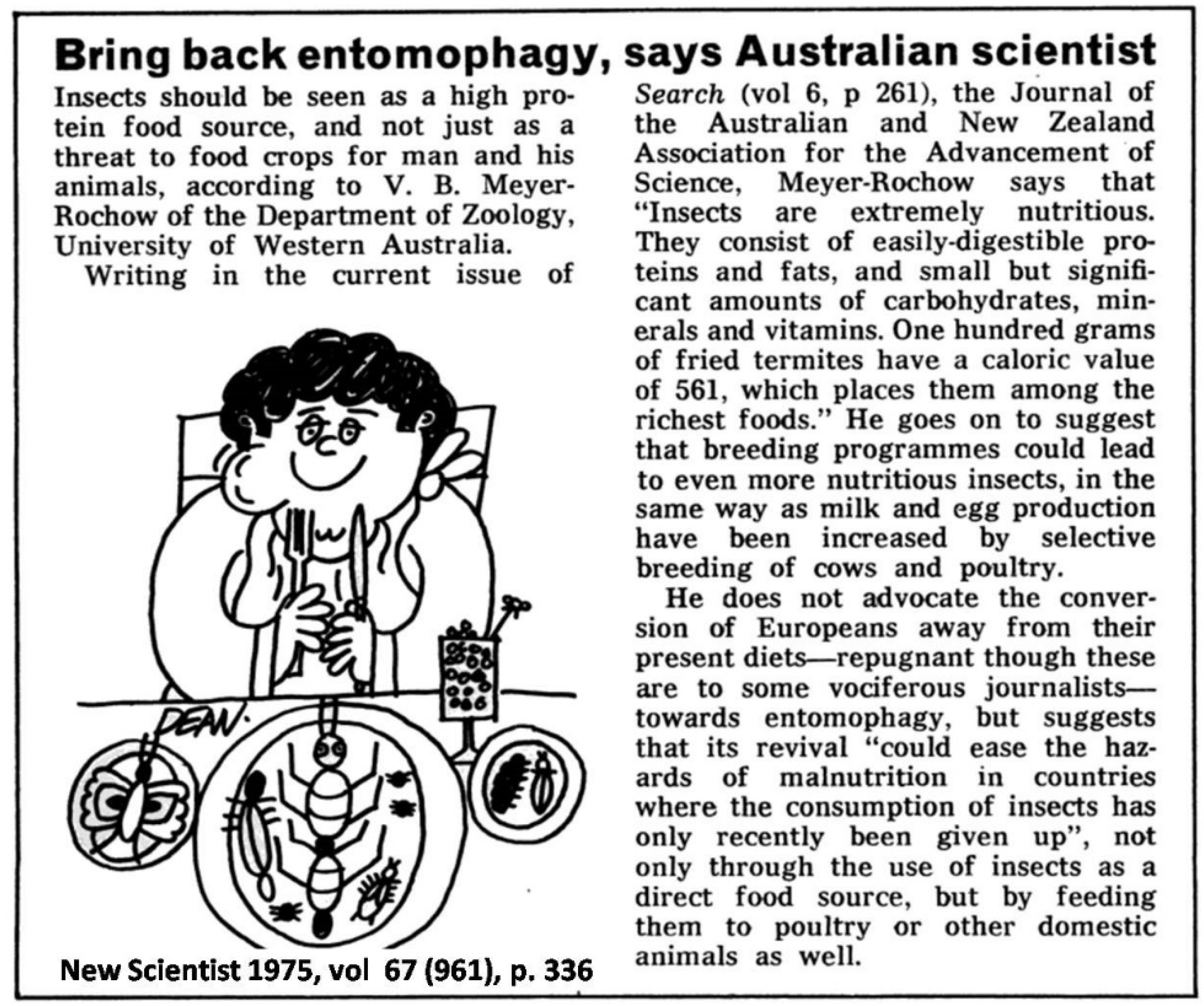 Bring back entomophagy, says Australian scientist

Insects should be seen as a high protein food source, and not just as a threat to food crops for man and his animals, according to V. B. Meyer-Rochow of the Department of Zoology, University of Western Australia.

Writing in the current issue of Search (vol 6, p 261), the Journal of the Australian and New Zealand Association for the Advancement of Science, Meyer-Rochow says that "Insects are extremely nutritious. They consist of easily-digestible proteins and fats, and small but significant amounts of carbohydrates, minerals and vitamins. One hundred grams of fried termites have a caloric value of 561, which places them among the richest foods." He goes on to suggest that breeding programmes could lead to even more nutritious insects, in the same way as milk and egg production have been increased by selective breeding of cows and poultry.

He does not advocate the conversion of Europeans away from their present diets—repugnant though these are to some vociferous journalists—towards entomophagy, but suggests that its revival "could ease the hazards of malnutrition in countries where the consumption of insects has only recently been given up", not only through the use of insects as a direct food source, but by feeding them to poultry or other domestic animals as well.

DEAN.

New Scientist 1975, vol 67 (961), p. 336